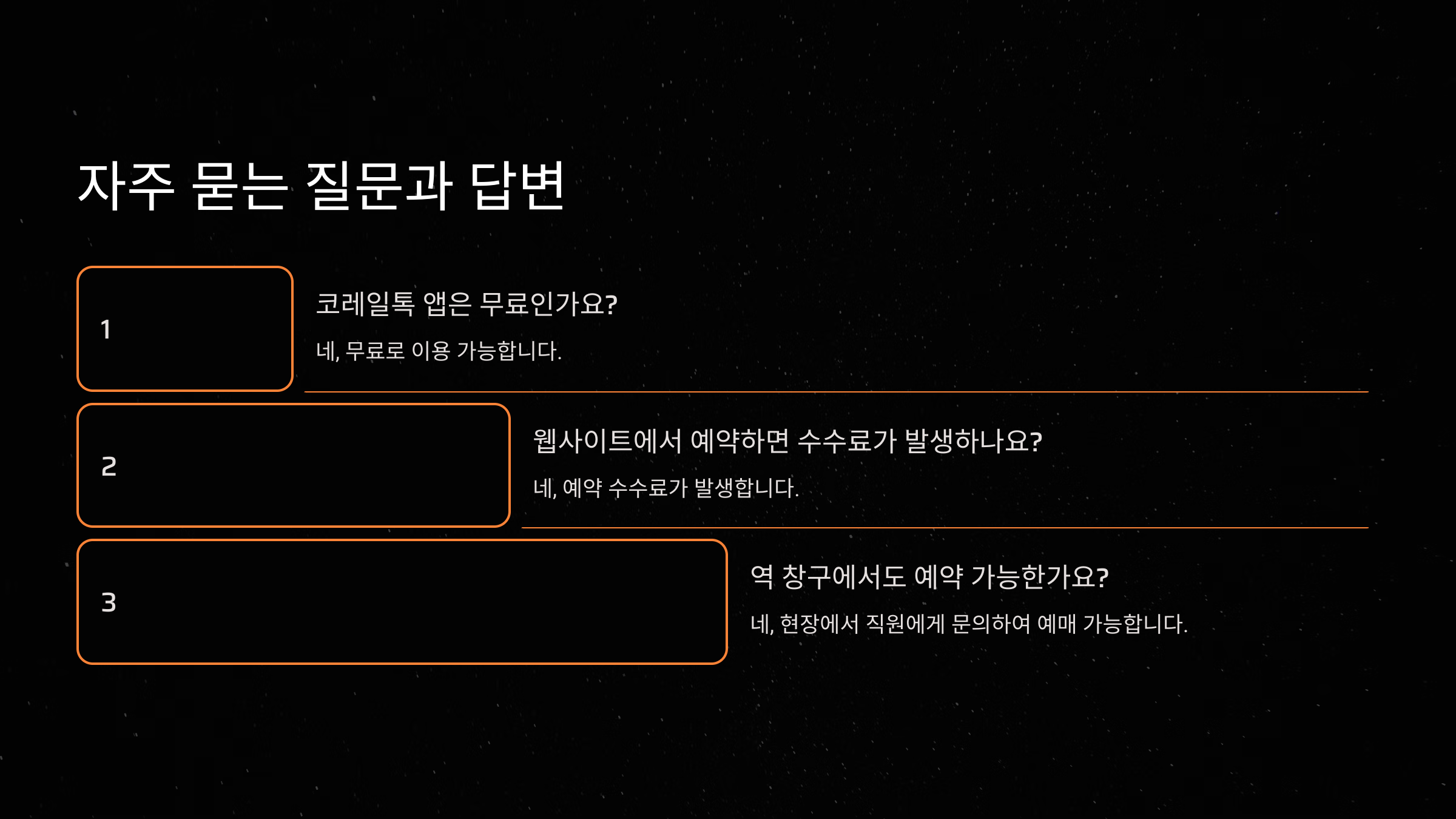 자주 묻는 질문과 답변

1

코레일톡 앱은 무료인가요?

네, 무료로 이용 가능합니다.

2

웹사이트에서 예약하면 수수료가 발생하나요?

네, 예약 수수료가 발생합니다.

3

역 창구에서도 예약 가능한가요?

네, 현장에서 직원에게 문의하여 예매 가능합니다.